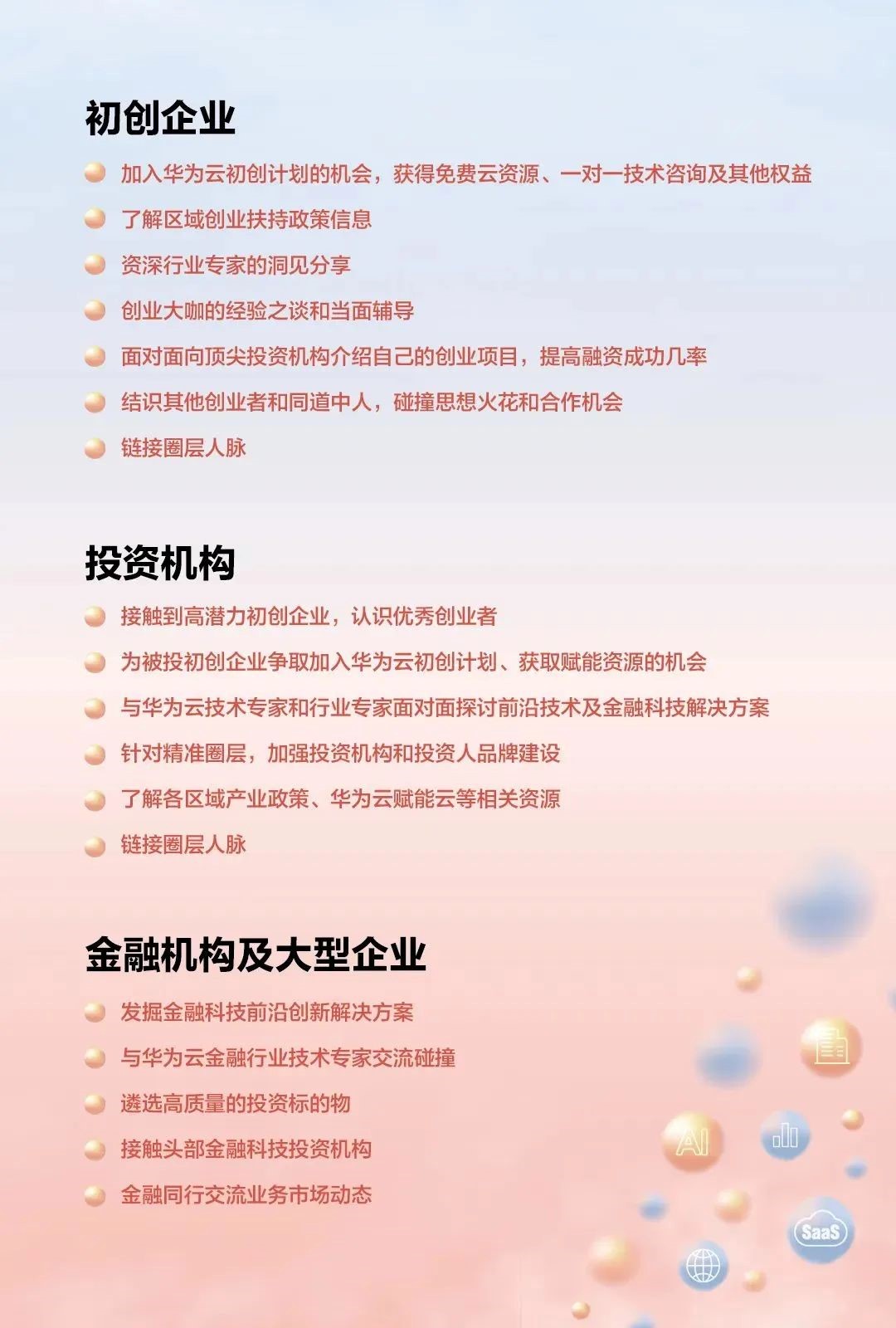 初创企业

加入华为云初创计划的机会，获得免费云资源、一对一技术咨询及其他权益

了解区域创业扶持政策信息

资深行业专家的洞见分享

创业大咖的经验之谈和当面辅导

面对面向顶尖投资机构介绍自己的创业项目，提高融资成功几率

结识其他创业者和同道中人，碰撞思想火花和合作机会

链接圈层人脉

投资机构

接触到高潜力初创企业，认识优秀创业者

为被投初创企业争取加入华为云初创计划、获取赋能资源的机会

与华为云技术专家和行业专家面对面探讨前沿技术及金融科技解决方案

针对精准圈层，加强投资机构和投资人品牌建设

了解各区域产业政策、华为云赋能云等相关资源

链接圈层人脉

金融机构及大型企业

发掘金融科技前沿创新解决方案

与华为云金融行业技术专家交流碰撞

遴选高质量的投资标的物

接触头部金融科技投资机构

金融同行交流业务市场动态

AI

SaaS